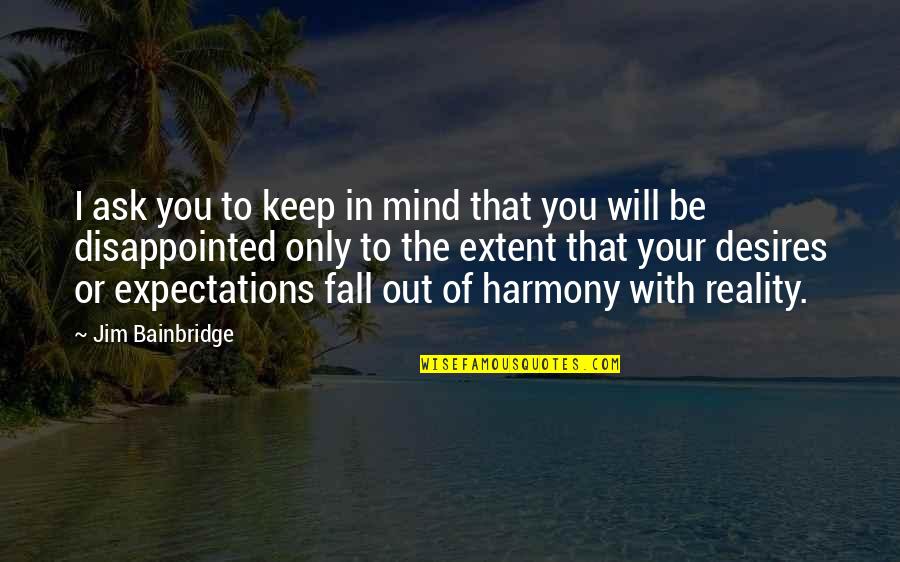 I ask you to keep in mind that you will be disappointed only to the extent that your desires or expectations fall out of harmony with reality.

~ Jim Bainbridge

WISEFAMOUSQUOTES.COM